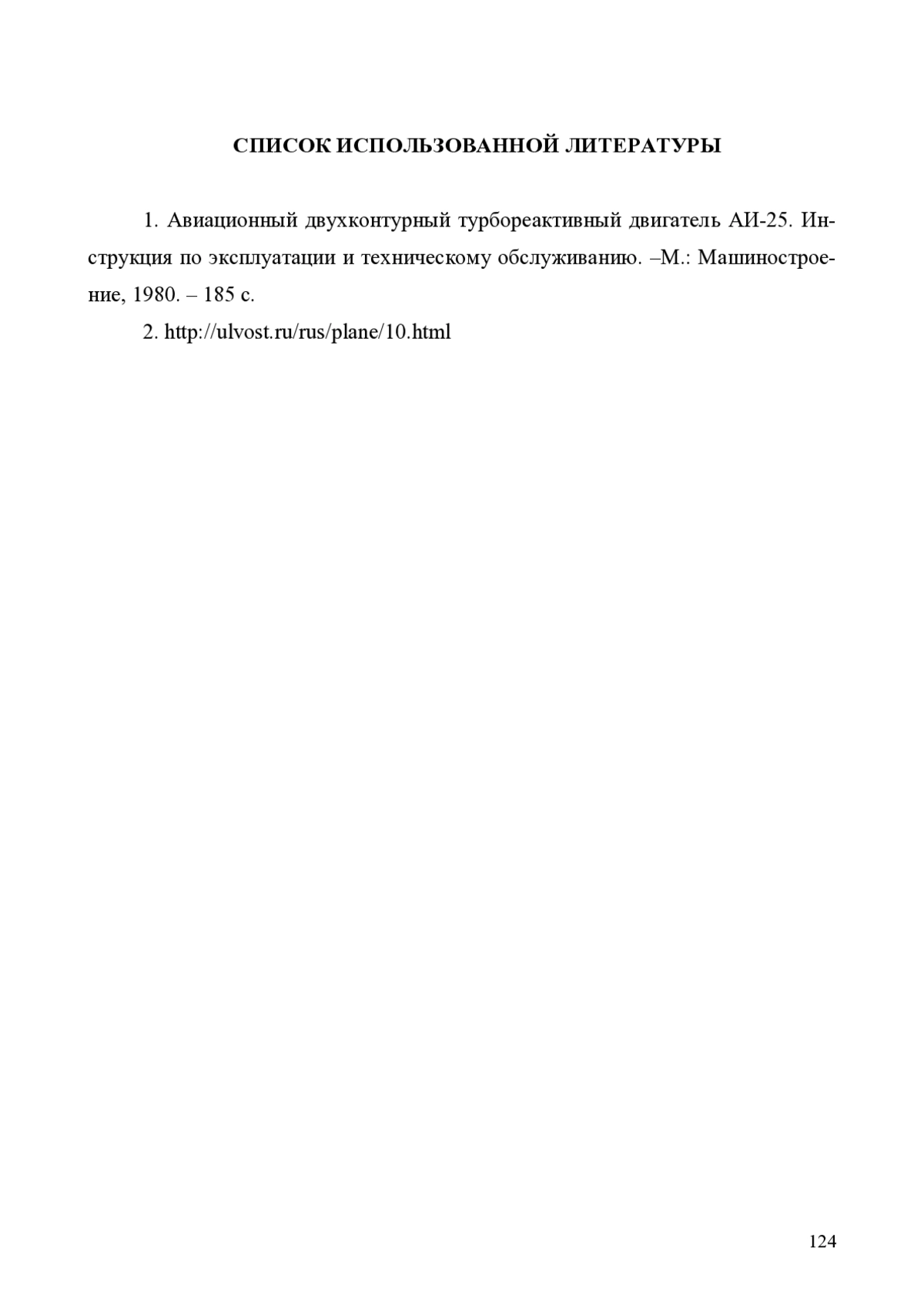 СПИСОК ИСПОЛЬЗОВАННОЙ ЛИТЕРАТУРЫ

1. Авиационный двухконтурный турбореактивный двигатель АИ-25. Инструкция по эксплуатации и техническому обслуживанию. –М.: Машиностроение, 1980. – 185 с.

2. http://ulvost.ru/rus/plane/10.html

124